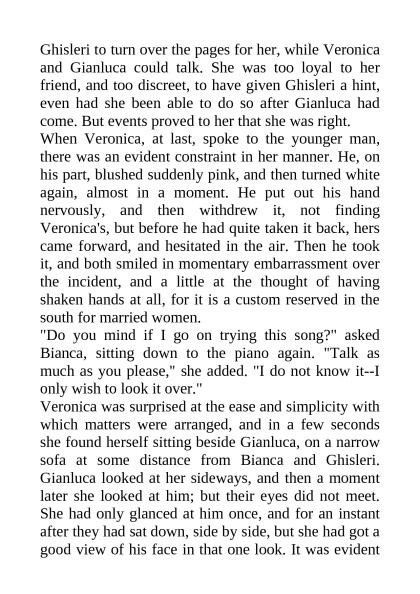 Ghisleri to turn over the pages for her, while Veronica and Gianluca could talk. She was too loyal to her friend, and too discreet, to have given Ghisleri a hint, even had she been able to do so after Gianluca had come. But events proved to her that she was right.
When Veronica, at last, spoke to the younger man, there was an evident constraint in her manner. He, on his part, blushed suddenly pink, and then turned white again, almost in a moment. He put out his hand nervously, and then withdrew it, not finding Veronica's, but before he had quite taken it back, hers came forward, and hesitated in the air. Then he took it, and both smiled in momentary embarrassment over the incident, and a little at the thought of having shaken hands at all, for it is a custom reserved in the south for married women.
"Do you mind if I go on trying this song?" asked Bianca, sitting down to the piano again. "Talk as much as you please," she added. "I do not know it--I only wish to look it over."
Veronica was surprised at the ease and simplicity with which matters were arranged, and in a few seconds she found herself sitting beside Gianluca, on a narrow sofa at some distance from Bianca and Ghisleri. Gianluca looked at her sideways, and then a moment later she looked at him; but their eyes did not meet. She had only glanced at him once, and for an instant after they had sat down, side by side, but she had got a good view of his face in that one look. It was evident